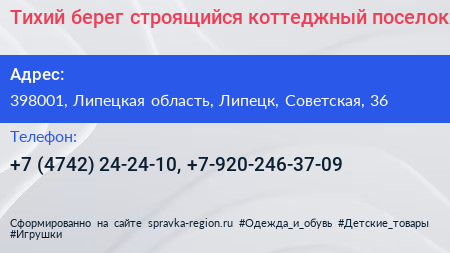 Тихий берег строящийся коттеджный поселок

Адрес:

398001, Липецкая область, Липецк, Советская, 36

Телефон:

+7 (4742) 24-24-10, +7-920-246-37-09

Сформированно на сайте spravka-region.ru #Одежда_и_обувь #Детские_товары #Игрушки